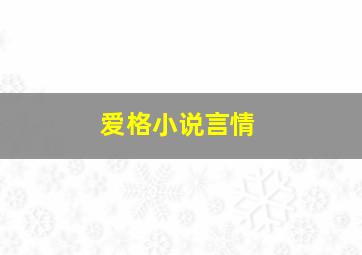 爱格小说言情